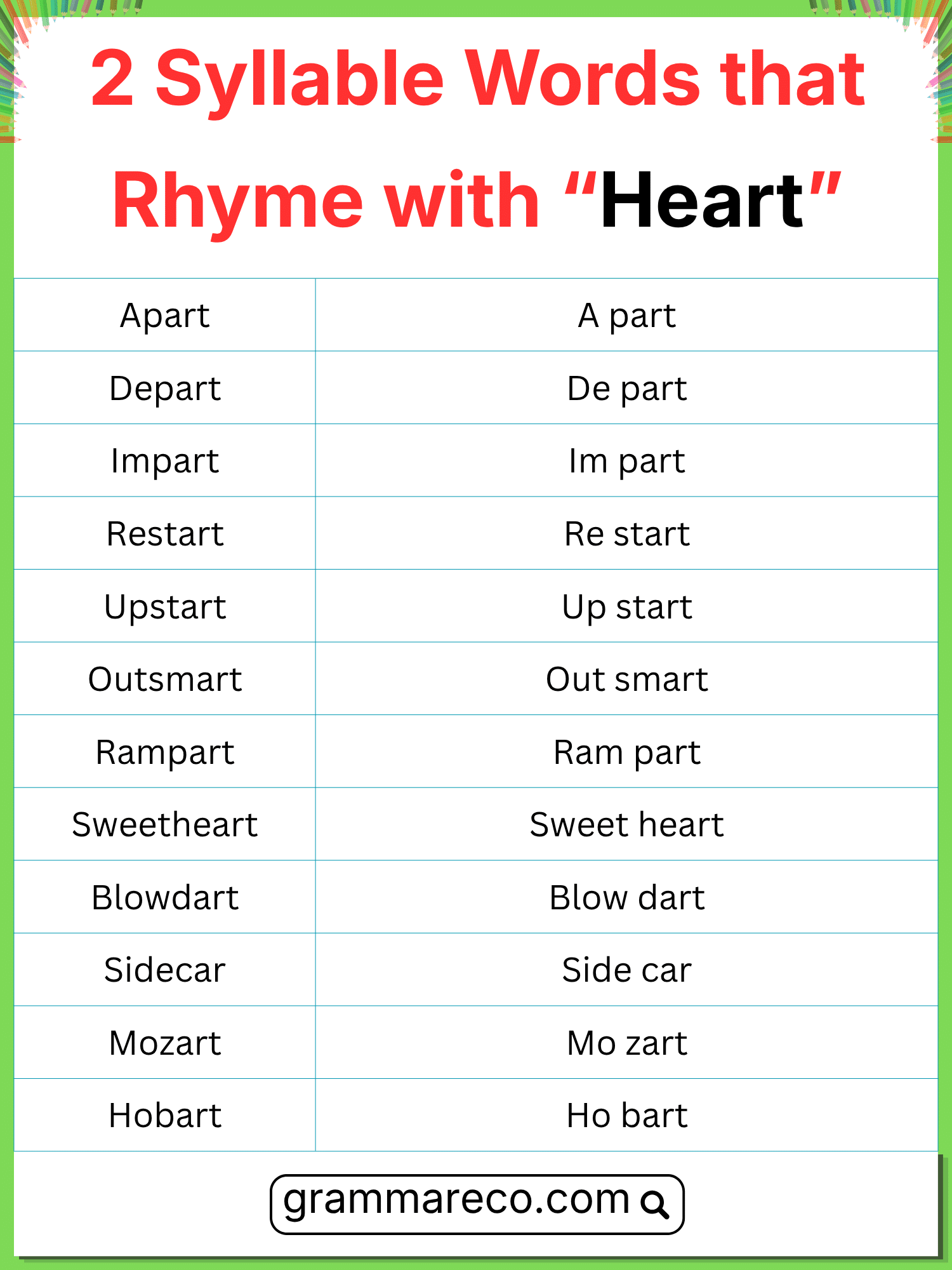 2 Syllable Words that Rhyme with "Heart"

| Apart | A part |
|---|---|
| Depart | De part |
| Impart | Im part |
| Restart | Re start |
| Upstart | Up start |
| Outsmart | Out smart |
| Rampart | Ram part |
| Sweetheart | Sweet heart |
| Blowdart | Blow dart |
| Sidecar | Side car |
| Mozart | Mo zart |
| Hobart | Ho bart |

grammareco.com